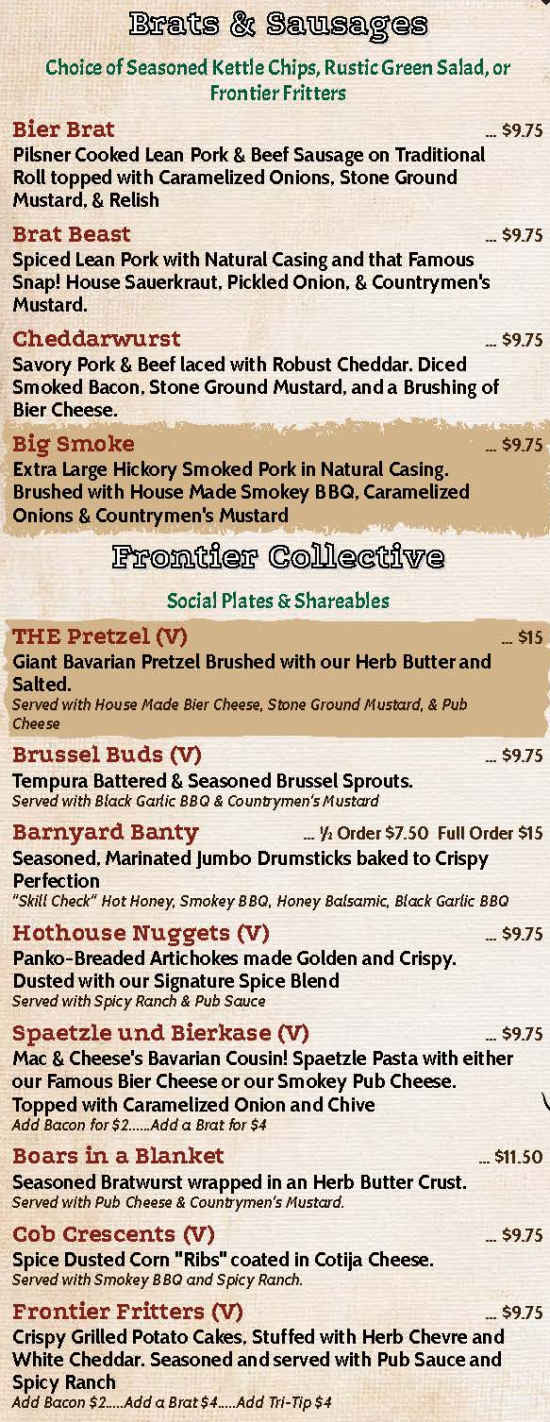 Brats & Sausages

Choice of Seasoned Kettle Chips, Rustic Green Salad, or Frontier Fritters

Bier Brat ... $9.75
Pilsner Cooked Lean Pork & Beef Sausage on Traditional Roll topped with Caramelized Onions, Stone Ground Mustard, & Relish

Brat Beast ... $9.75
Spiced Lean Pork with Natural Casing and that Famous Snap! House Sauerkraut, Pickled Onion, & Countrymen's Mustard.

Cheddarwurst ... $9.75
Savory Pork & Beef laced with Robust Cheddar. Diced Smoked Bacon, Stone Ground Mustard, and a Brushing of Bier Cheese.

Big Smoke ... $9.75
Extra Large Hickory Smoked Pork in Natural Casing. Brushed with House Made Smokey BBQ, Caramelized Onions & Countrymen's Mustard

Frontier Collective

Social Plates & Shareables

THE Pretzel (V) ... $15
Giant Bavarian Pretzel Brushed with our Herb Butter and Salted.
Served with House Made Bier Cheese, Stone Ground Mustard, & Pub Cheese

Brussel Buds (V) ... $9.75
Tempura Battered & Seasoned Brussel Sprouts.
Served with Black Garlic BBQ & Countrymen's Mustard

Barnyard Banty ... ½ Order $7.50 Full Order $15
Seasoned, Marinated Jumbo Drumsticks baked to Crispy Perfection
"Skill Check" Hot Honey, Smokey BBQ, Honey Balsamic, Black Garlic BBQ

Hothouse Nuggets (V) ... $9.75
Panko-Breaded Artichokes made Golden and Crispy. Dusted with our Signature Spice Blend
Served with Spicy Ranch & Pub Sauce

Spaetzle und Bierkase (V) ... $9.75
Mac & Cheese's Bavarian Cousin! Spaetzle Pasta with either our Famous Bier Cheese or our Smokey Pub Cheese. Topped with Caramelized Onion and Chive
Add Bacon for $2......Add a Brat for $4

Boars in a Blanket ... $11.50
Seasoned Bratwurst wrapped in an Herb Butter Crust.
Served with Pub Cheese & Countrymen's Mustard.

Cob Crescents (V) ... $9.75
Spice Dusted Corn "Ribs" coated in Cotija Cheese.
Served with Smokey BBQ and Spicy Ranch.

Frontier Fritters (V) ... $9.75
Crispy Grilled Potato Cakes, Stuffed with Herb Chevre and White Cheddar. Seasoned and served with Pub Sauce and Spicy Ranch
Add Bacon $2.....Add a Brat $4.....Add Tri-Tip $4